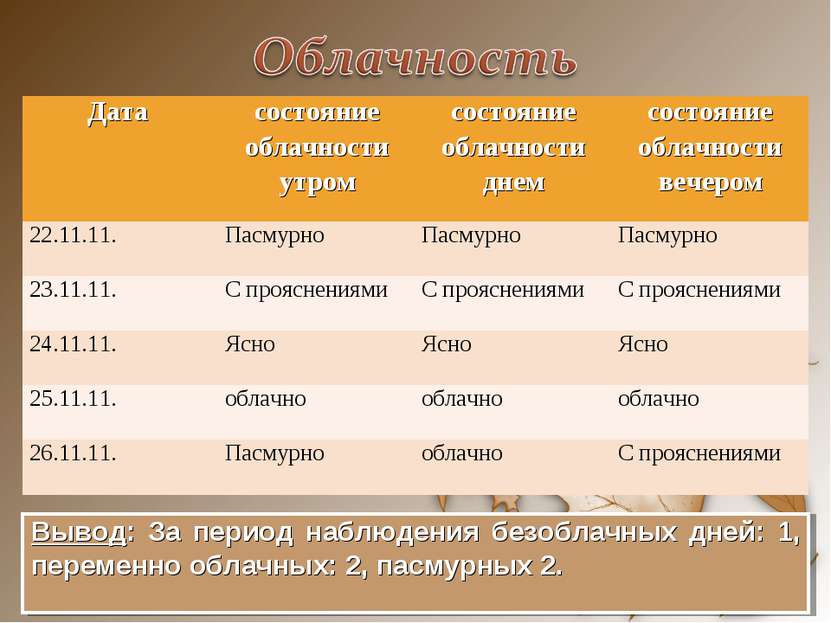 Облачность

| Дата | состояние облачности утром | состояние облачности днем | состояние облачности вечером |
|---|---|---|---|
| 22.11.11. | Пасмурно | Пасмурно | Пасмурно |
| 23.11.11. | С прояснениями | С прояснениями | С прояснениями |
| 24.11.11. | Ясно | Ясно | Ясно |
| 25.11.11. | облачно | облачно | облачно |
| 26.11.11. | Пасмурно | облачно | С прояснениями |

Вывод: За период наблюдения безоблачных дней: 1, переменно облачных: 2, пасмурных 2.